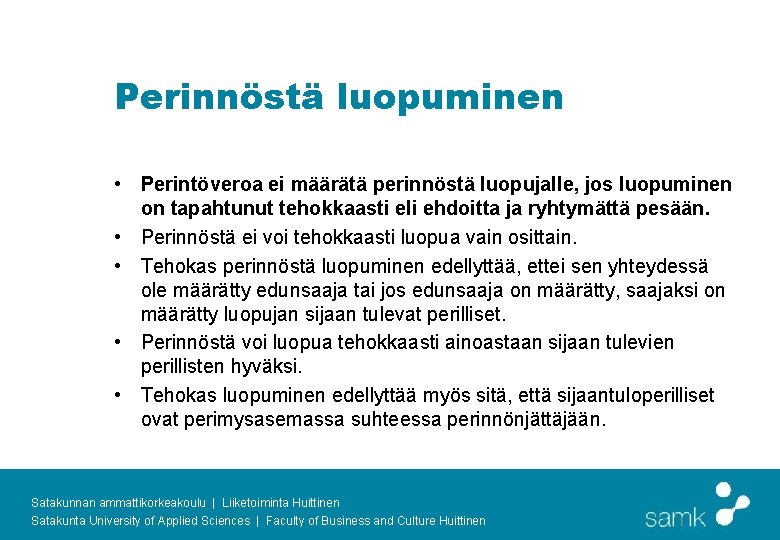 Perinnöstä luopuminen

• Perintöveroa ei määrätä perinnöstä luopujalle, jos luopuminen on tapahtunut tehokkaasti eli ehdoitta ja ryhtymättä pesään.
• Perinnöstä ei voi tehokkaasti luopua vain osittain.
• Tehokas perinnöstä luopuminen edellyttää, ettei sen yhteydessä ole määrätty edunsaaja tai jos edunsaaja on määrätty, saajaksi on määrätty luopujan sijaan tulevat perilliset.
• Perinnöstä voi luopua tehokkaasti ainoastaan sijaan tulevien perillisten hyväksi.
• Tehokas luopuminen edellyttää myös sitä, että sijaantuloperilliset ovat perimysasemassa suhteessa perinnönjättäjään.

Satakunnan ammattikorkeakoulu | Liiketoiminta Huittinen
Satakunta University of Applied Sciences | Faculty of Business and Culture Huittinen

samk